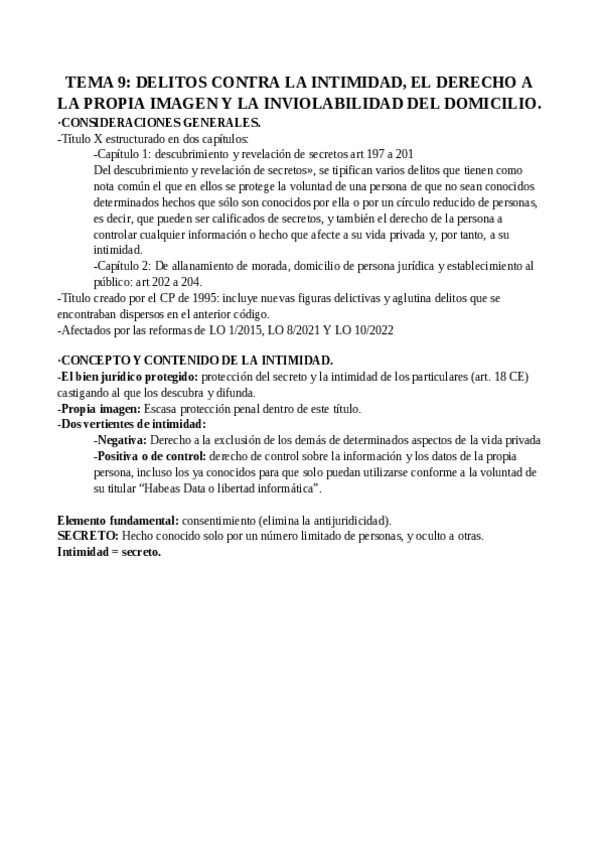 TEMA 9: DELITOS CONTRA LA INTIMIDAD, EL DERECHO A LA PROPIA IMAGEN Y LA INVIOLABILIDAD DEL DOMICILIO.

·CONSIDERACIONES GENERALES.
-Título X estructurado en dos capítulos:
-Capítulo 1: descubrimiento y revelación de secretos art 197 a 201
Del descubrimiento y revelación de secretos», se tipifican varios delitos que tienen como nota común el que en ellos se protege la voluntad de una persona de que no sean conocidos determinados hechos que sólo son conocidos por ella o por un círculo reducido de personas, es decir, que pueden ser calificados de secretos, y también el derecho de la persona a controlar cualquier información o hecho que afecte a su vida privada y, por tanto, a su intimidad.
-Capítulo 2: De allanamiento de morada, domicilio de persona jurídica y establecimiento al público: art 202 a 204.
-Título creado por el CP de 1995: incluye nuevas figuras delictivas y aglutina delitos que se encontraban dispersos en el anterior código.
-Afectados por las reformas de LO 1/2015, LO 8/2021 Y LO 10/2022

·CONCEPTO Y CONTENIDO DE LA INTIMIDAD.
-El bien jurídico protegido: protección del secreto y la intimidad de los particulares (art. 18 CE) castigando al que los descubra y difunda.
-Propia imagen: Escasa protección penal dentro de este título.
-Dos vertientes de intimidad:
-Negativa: Derecho a la exclusión de los demás de determinados aspectos de la vida privada
-Positiva o de control: derecho de control sobre la información y los datos de la propia persona, incluso los ya conocidos para que solo puedan utilizarse conforme a la voluntad de su titular “Habeas Data o libertad informática”.

Elemento fundamental: consentimiento (elimina la antijuridicidad).
SECRETO: Hecho conocido solo por un número limitado de personas, y oculto a otras.
Intimidad = secreto.